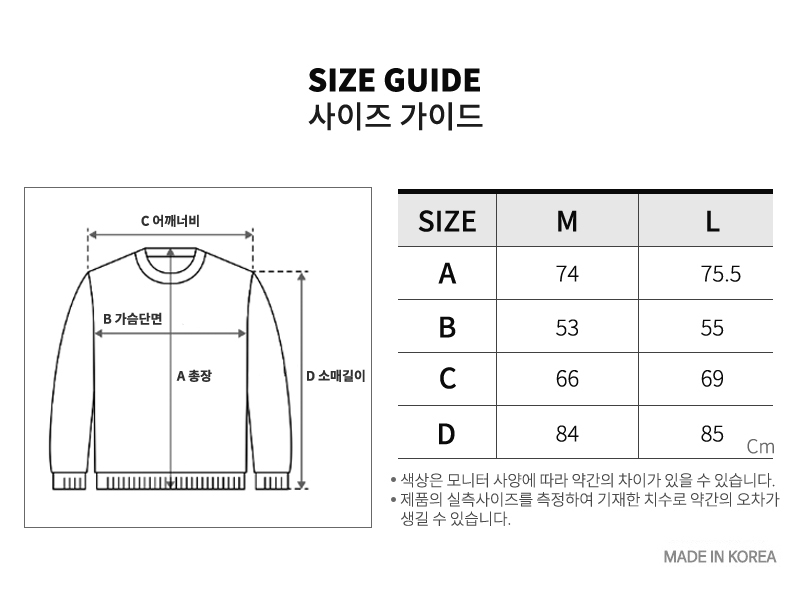 SIZE GUIDE
사이즈 가이드

C 어깨너비
B 가슴단면
A 총장
D 소매길이

| SIZE | M | L |
|---|---|---|
| A | 74 | 75.5 |
| B | 53 | 55 |
| C | 66 | 69 |
| D | 84 | 85 |

Cm

• 색상은 모니터 사양에 따라 약간의 차이가 있을 수 있습니다.
• 제품의 실측사이즈를 측정하여 기재한 치수로 약간의 오차가 생길 수 있습니다.

MADE IN KOREA